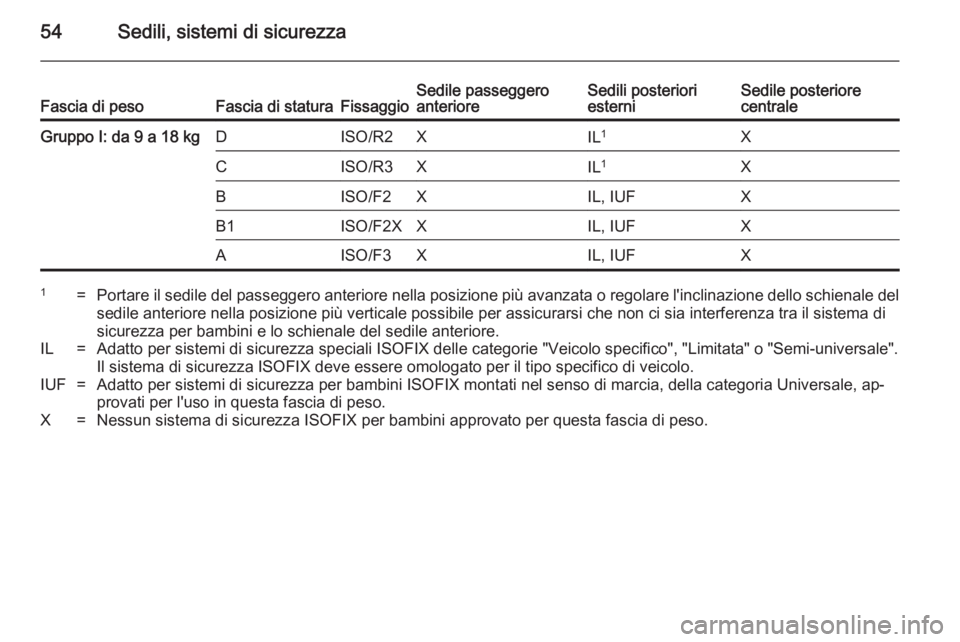 54 Sedili, sistemi di sicurezza

| Fascia di peso | Fascia di statura | Fissaggio | Sedile passeggero anteriore | Sedili posteriori esterni | Sedile posteriore centrale |
|---|---|---|---|---|---|
| Gruppo I: da 9 a 18 kg | D | ISO/R2 | X | IL$^1$ | X |
| | C | ISO/R3 | X | IL$^1$ | X |
| | B | ISO/F2 | X | IL, IUF | X |
| | B1 | ISO/F2X | X | IL, IUF | X |
| | A | ISO/F3 | X | IL, IUF | X |

$^1$ = Portare il sedile del passeggero anteriore nella posizione più avanzata o regolare l'inclinazione dello schienale del sedile anteriore nella posizione più verticale possibile per assicurarsi che non ci sia interferenza tra il sistema di sicurezza per bambini e lo schienale del sedile anteriore.
IL = Adatto per sistemi di sicurezza speciali ISOFIX delle categorie "Veicolo specifico", "Limitata" o "Semi-universale". Il sistema di sicurezza ISOFIX deve essere omologato per il tipo specifico di veicolo.
IUF = Adatto per sistemi di sicurezza per bambini ISOFIX montati nel senso di marcia, della categoria Universale, approvati per l'uso in questa fascia di peso.
X = Nessun sistema di sicurezza ISOFIX per bambini approvato per questa fascia di peso.

carmanualsonline.info